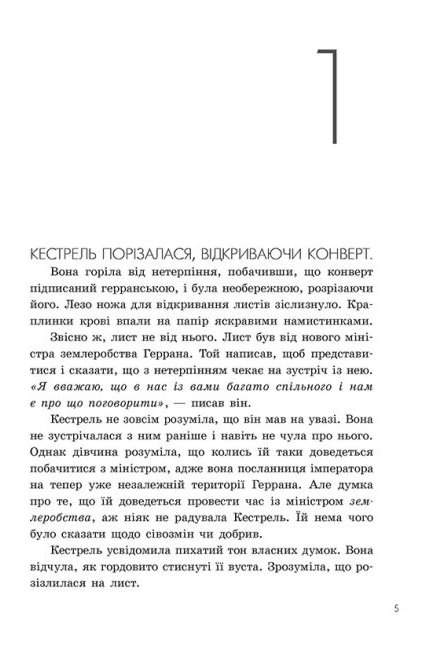 1

КЕСТРЕЛЬ ПОРІЗАЛАСЯ, ВІДКРИВАЮЧИ КОНВЕРТ.

Вона горіла від нетерпіння, побачивши, що конверт підписаний герранською, і була необережною, розрізаючи його. Лезо ножа для відкривання листів зіслизнуло. Краплинки крові впали на папір яскравими намистинками.

Звісно ж, лист не від нього. Лист був від нового міністра землеробства Геррана. Той написав, щоб представитися і сказати, що з нетерпінням чекає на зустріч із нею. «Я вважаю, що в нас із вами багато спільного і нам є про що поговорити», — писав він.

Кестрель не зовсім розуміла, що він мав на увазі. Вона не зустрічалася з ним раніше і навіть не чула про нього. Однак дівчина розуміла, що колись їй таки доведеться побачитися з міністром, адже вона посланниця імператора на тепер уже незалежній території Геррана. Але думка про те, що їй доведеться провести час із міністром землеробства, аж ніяк не радувала Кестрель. Їй нема чого було сказати щодо сівозмін чи добрив.

Кестрель усвідомила пихатий тон власних думок. Вона відчула, як гордовито стиснуті її вуста. Зрозуміла, що розізлилася на лист.

5